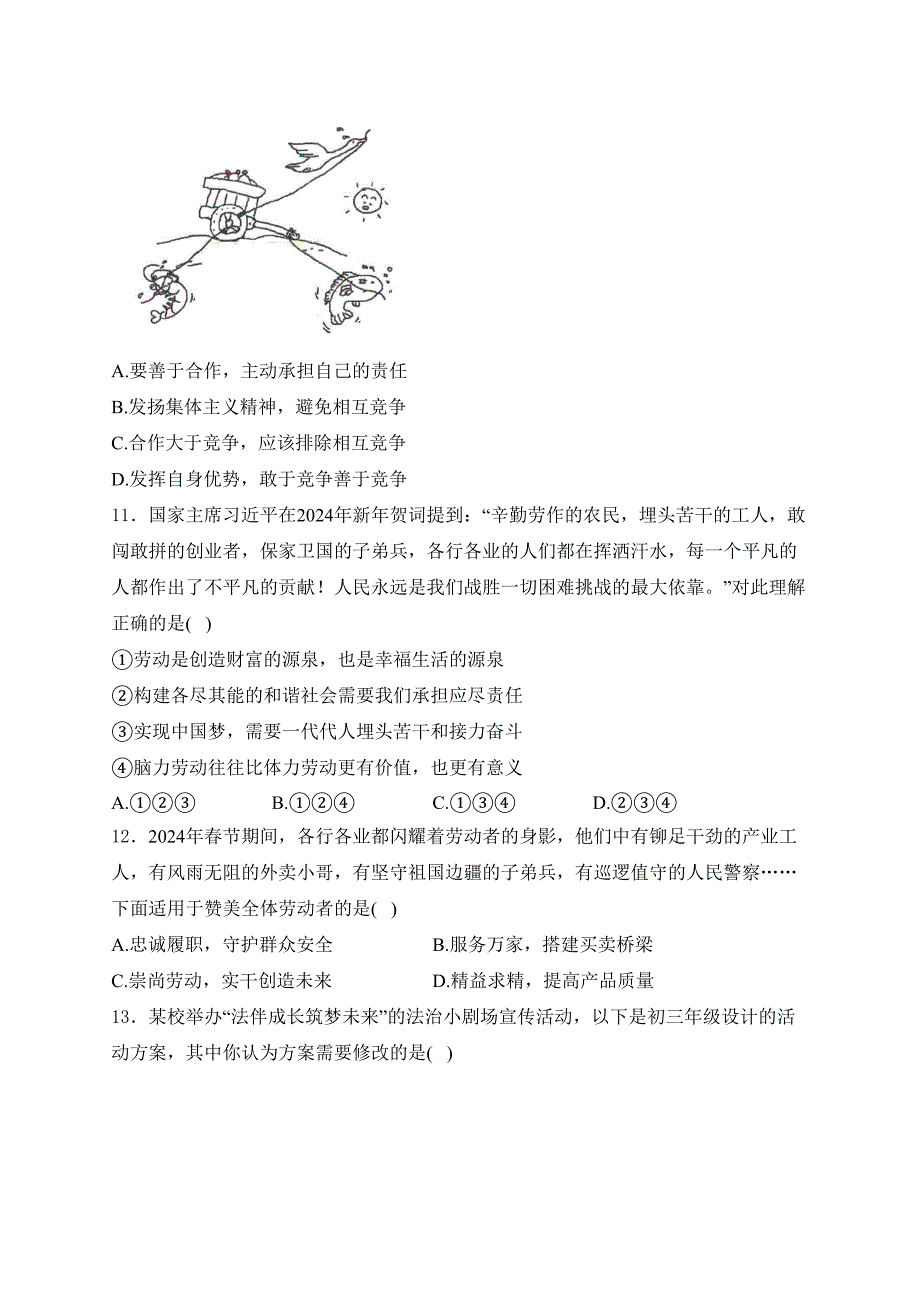 A.要善于合作，主动承担自己的责任

B.发扬集体主义精神，避免相互竞争

C.合作大于竞争，应该排除相互竞争

D.发挥自身优势，敢于竞争善于竞争

11．国家主席习近平在2024年新年贺词提到：“辛勤劳作的农民，埋头苦干的工人，敢闯敢拼的创业者，保家卫国的子弟兵，各行各业的人们都在挥洒汗水，每一个平凡的人都作出了不平凡的贡献！人民永远是我们战胜一切困难挑战的最大依靠。”对此理解正确的是( )

①劳动是创造财富的源泉，也是幸福生活的源泉

②构建各尽其能的和谐社会需要我们承担应尽责任

③实现中国梦，需要一代代人埋头苦干和接力奋斗

④脑力劳动往往比体力劳动更有价值，也更有意义

A.①②③　　B.①②④　　C.①③④　　D.②③④

12．2024年春节期间，各行各业都闪耀着劳动者的身影，他们中有铆足干劲的产业工人，有风雨无阻的外卖小哥，有坚守祖国边疆的子弟兵，有巡逻值守的人民警察……下面适用于赞美全体劳动者的是( )

A.忠诚履职，守护群众安全　　B.服务万家，搭建买卖桥梁

C.崇尚劳动，实干创造未来　　D.精益求精，提高产品质量

13．某校举办“法伴成长筑梦未来”的法治小剧场宣传活动，以下是初三年级设计的活动方案，其中你认为方案需要修改的是( )